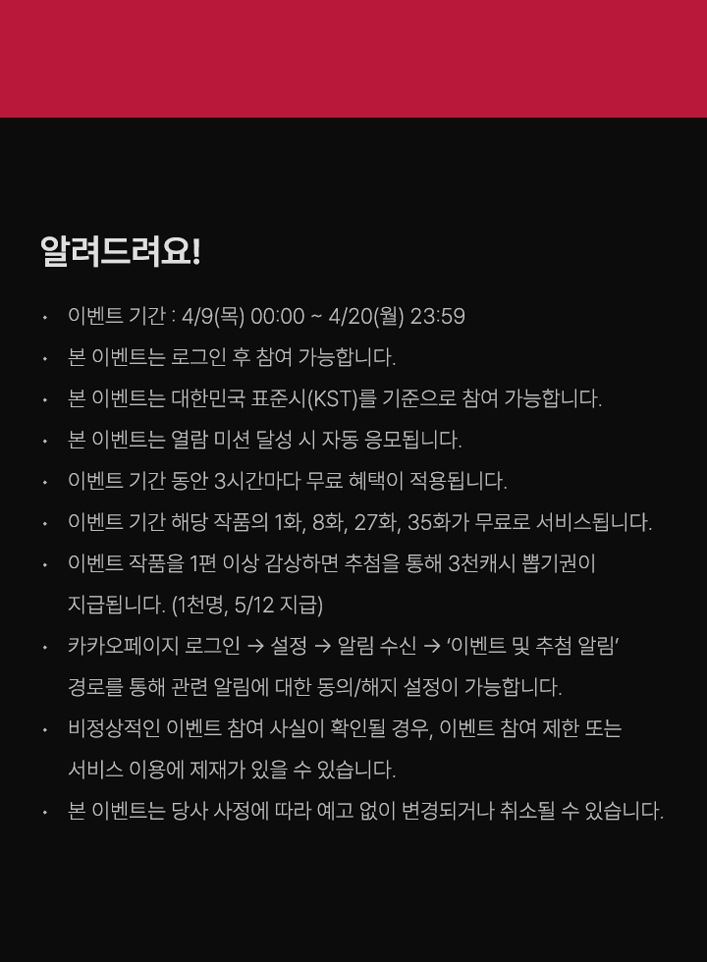 알려드려요!

• 이벤트 기간 : 4/9(목) 00:00 ~ 4/20(월) 23:59
• 본 이벤트는 로그인 후 참여 가능합니다.
• 본 이벤트는 대한민국 표준시(KST)를 기준으로 참여 가능합니다.
• 본 이벤트는 열람 미션 달성 시 자동 응모됩니다.
• 이벤트 기간 동안 3시간마다 무료 혜택이 적용됩니다.
• 이벤트 기간 해당 작품의 1화, 8화, 27화, 35화가 무료로 서비스됩니다.
• 이벤트 작품을 1편 이상 감상하면 추첨을 통해 3천캐시 뽑기권이 지급됩니다. (1천명, 5/12 지급)
• 카카오페이지 로그인 → 설정 → 알림 수신 → '이벤트 및 추첨 알림' 경로를 통해 관련 알림에 대한 동의/해지 설정이 가능합니다.
• 비정상적인 이벤트 참여 사실이 확인될 경우, 이벤트 참여 제한 또는 서비스 이용에 제재가 있을 수 있습니다.
• 본 이벤트는 당사 사정에 따라 예고 없이 변경되거나 취소될 수 있습니다.